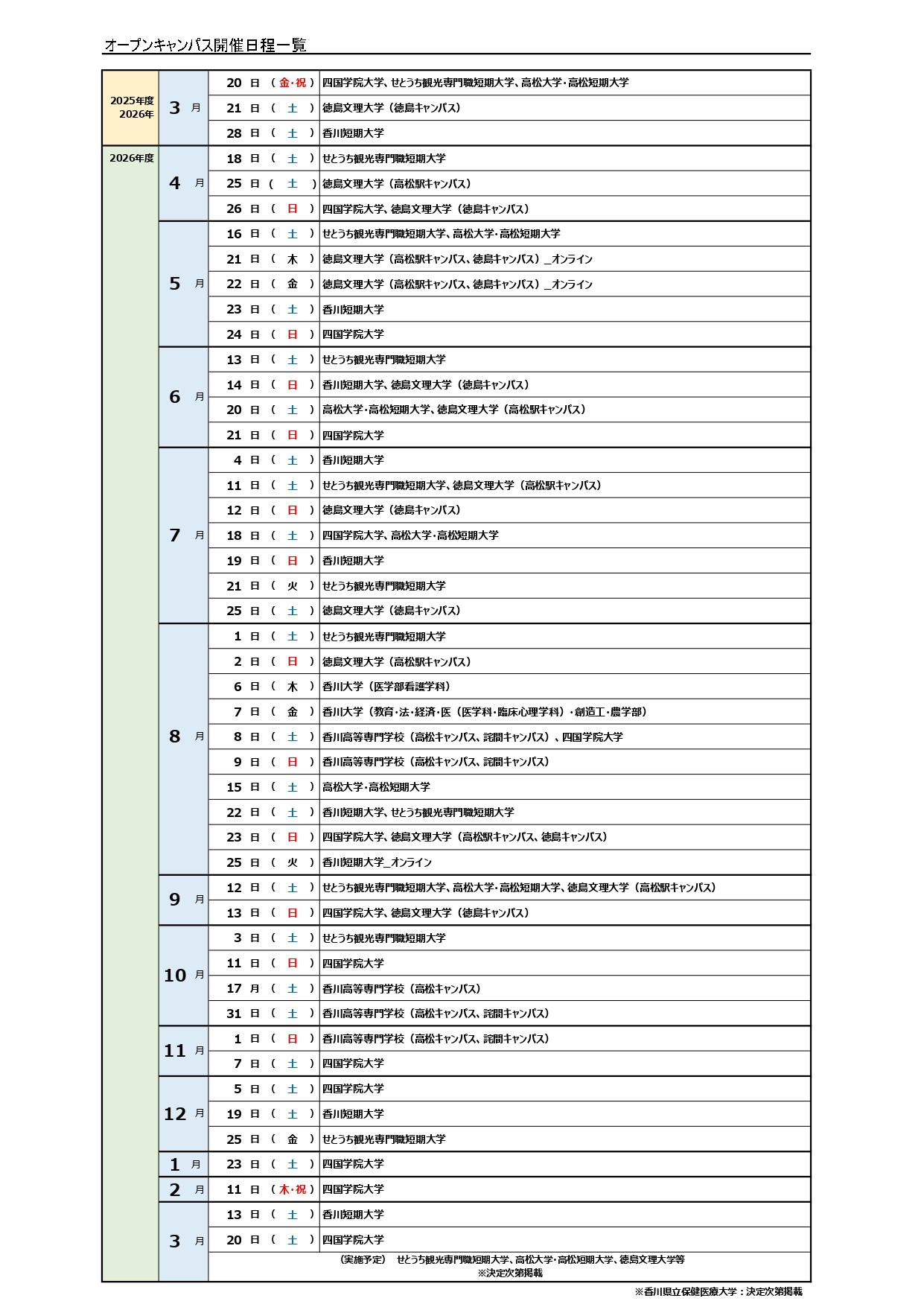 オープンキャンパス開催日程一覧

| | | | |
|---|---|---|---|
| 2025年度 2026年 | 3 月 | 20 日 （ 金・祝 ） | 四国学院大学、せとうち観光専門職短期大学、高松大学・高松短期大学 |
| | | 21 日 （ 土 ） | 徳島文理大学（徳島キャンパス） |
| | | 28 日 （ 土 ） | 香川短期大学 |
| 2026年度 | 4 月 | 18 日 （ 土 ） | せとうち観光専門職短期大学 |
| | | 25 日 （ 土 ） | 徳島文理大学（高松駅キャンパス） |
| | | 26 日 （ 日 ） | 四国学院大学、徳島文理大学（徳島キャンパス） |
| | 5 月 | 16 日 （ 土 ） | せとうち観光専門職短期大学、高松大学・高松短期大学 |
| | | 21 日 （ 木 ） | 徳島文理大学（高松駅キャンパス、徳島キャンパス）_オンライン |
| | | 22 日 （ 金 ） | 徳島文理大学（高松駅キャンパス、徳島キャンパス）_オンライン |
| | | 23 日 （ 土 ） | 香川短期大学 |
| | | 24 日 （ 日 ） | 四国学院大学 |
| | 6 月 | 13 日 （ 土 ） | せとうち観光専門職短期大学 |
| | | 14 日 （ 日 ） | 香川短期大学、徳島文理大学（徳島キャンパス） |
| | | 20 日 （ 土 ） | 高松大学・高松短期大学、徳島文理大学（高松駅キャンパス） |
| | | 21 日 （ 日 ） | 四国学院大学 |
| | 7 月 | 4 日 （ 土 ） | 香川短期大学 |
| | | 11 日 （ 土 ） | せとうち観光専門職短期大学、徳島文理大学（高松駅キャンパス） |
| | | 12 日 （ 日 ） | 徳島文理大学（徳島キャンパス） |
| | | 18 日 （ 土 ） | 四国学院大学、高松大学・高松短期大学 |
| | | 19 日 （ 日 ） | 香川短期大学 |
| | | 21 日 （ 火 ） | せとうち観光専門職短期大学 |
| | | 25 日 （ 土 ） | 徳島文理大学（徳島キャンパス） |
| | 8 月 | 1 日 （ 土 ） | せとうち観光専門職短期大学 |
| | | 2 日 （ 日 ） | 徳島文理大学（高松駅キャンパス） |
| | | 6 日 （ 木 ） | 香川大学（医学部看護学科） |
| | | 7 日 （ 金 ） | 香川大学（教育・法・経済・医（医学科・臨床心理学科）・創造工・農学部） |
| | | 8 日 （ 土 ） | 香川高等専門学校（高松キャンパス、詫間キャンパス）、四国学院大学 |
| | | 9 日 （ 日 ） | 香川高等専門学校（高松キャンパス、詫間キャンパス） |
| | | 15 日 （ 土 ） | 高松大学・高松短期大学 |
| | | 22 日 （ 土 ） | 香川短期大学、せとうち観光専門職短期大学 |
| | | 23 日 （ 日 ） | 四国学院大学、徳島文理大学（高松駅キャンパス、徳島キャンパス） |
| | | 25 日 （ 火 ） | 香川短期大学_オンライン |
| | 9 月 | 12 日 （ 土 ） | せとうち観光専門職短期大学、高松大学・高松短期大学、徳島文理大学（高松駅キャンパス） |
| | | 13 日 （ 日 ） | 四国学院大学、徳島文理大学（徳島キャンパス） |
| | 10 月 | 3 日 （ 土 ） | せとうち観光専門職短期大学 |
| | | 11 日 （ 日 ） | 四国学院大学 |
| | | 17 月 （ 土 ） | 香川高等専門学校（高松キャンパス） |
| | | 31 日 （ 土 ） | 香川高等専門学校（高松キャンパス、詫間キャンパス） |
| | 11 月 | 1 日 （ 日 ） | 香川高等専門学校（高松キャンパス、詫間キャンパス） |
| | | 7 日 （ 土 ） | 四国学院大学 |
| | 12 月 | 5 日 （ 土 ） | 四国学院大学 |
| | | 19 日 （ 土 ） | 香川短期大学 |
| | | 25 日 （ 金 ） | せとうち観光専門職短期大学 |
| | 1 月 | 23 日 （ 土 ） | 四国学院大学 |
| | 2 月 | 11 日 （ 木・祝 ） | 四国学院大学 |
| | 3 月 | 13 日 （ 土 ） | 香川短期大学 |
| | | 20 日 （ 土 ） | 四国学院大学 |
| | | （実施予定） せとうち観光専門職短期大学、高松大学・高松短期大学、徳島文理大学等 ※決定次第掲載 | |

※香川県立保健医療大学：決定次第掲載